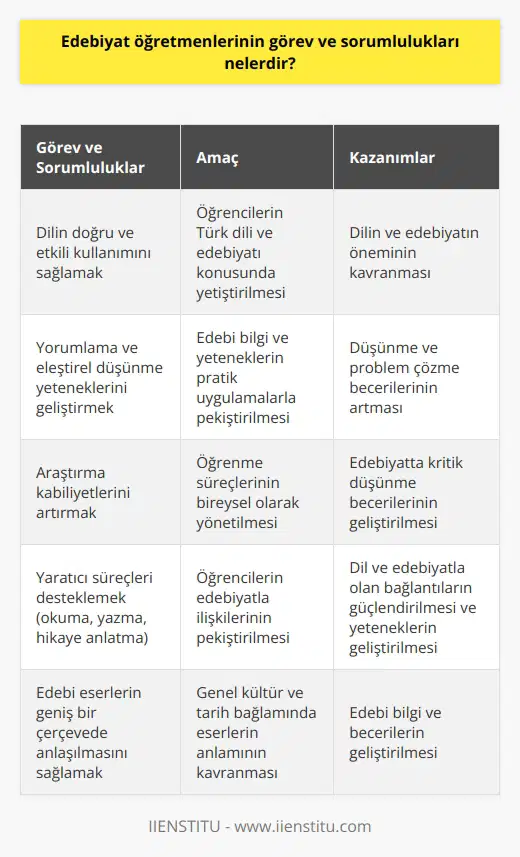 Edebiyat öğretmenlerinin görev ve sorumlulukları nelerdir?

| Görev ve Sorumluluklar | Amaç | Kazanımlar |
|---|---|---|
| Dilin doğru ve etkili kullanımını sağlamak | Öğrencilerin Türk dili ve edebiyatı konusunda yetiştirilmesi | Dilin ve edebiyatın öneminin kavranması |
| Yorumlama ve eleştirel düşünme yeteneklerini geliştirmek | Edebi bilgi ve yeteneklerin pratik uygulamalarla pekiştirilmesi | Düşünme ve problem çözme becerilerinin artması |
| Araştırma kabiliyetlerini artırmak | Öğrenme süreçlerinin bireysel olarak yönetilmesi | Edebiyatta kritik düşünme becerilerinin geliştirilmesi |
| Yaratıcı süreçleri desteklemek (okuma, yazma, hikaye anlatma) | Öğrencilerin edebiyatla ilişkilerinin pekiştirilmesi | Dil ve edebiyatla olan bağlantıların güçlendirilmesi ve yeteneklerin geliştirilmesi |
| Edebi eserlerin geniş bir çerçevede anlaşılmasını sağlamak | Genel kültür ve tarih bağlamında eserlerin anlamının kavranması | Edebi bilgi ve becerilerin geliştirilmesi |

IIENSTITU - www.iienstitu.com